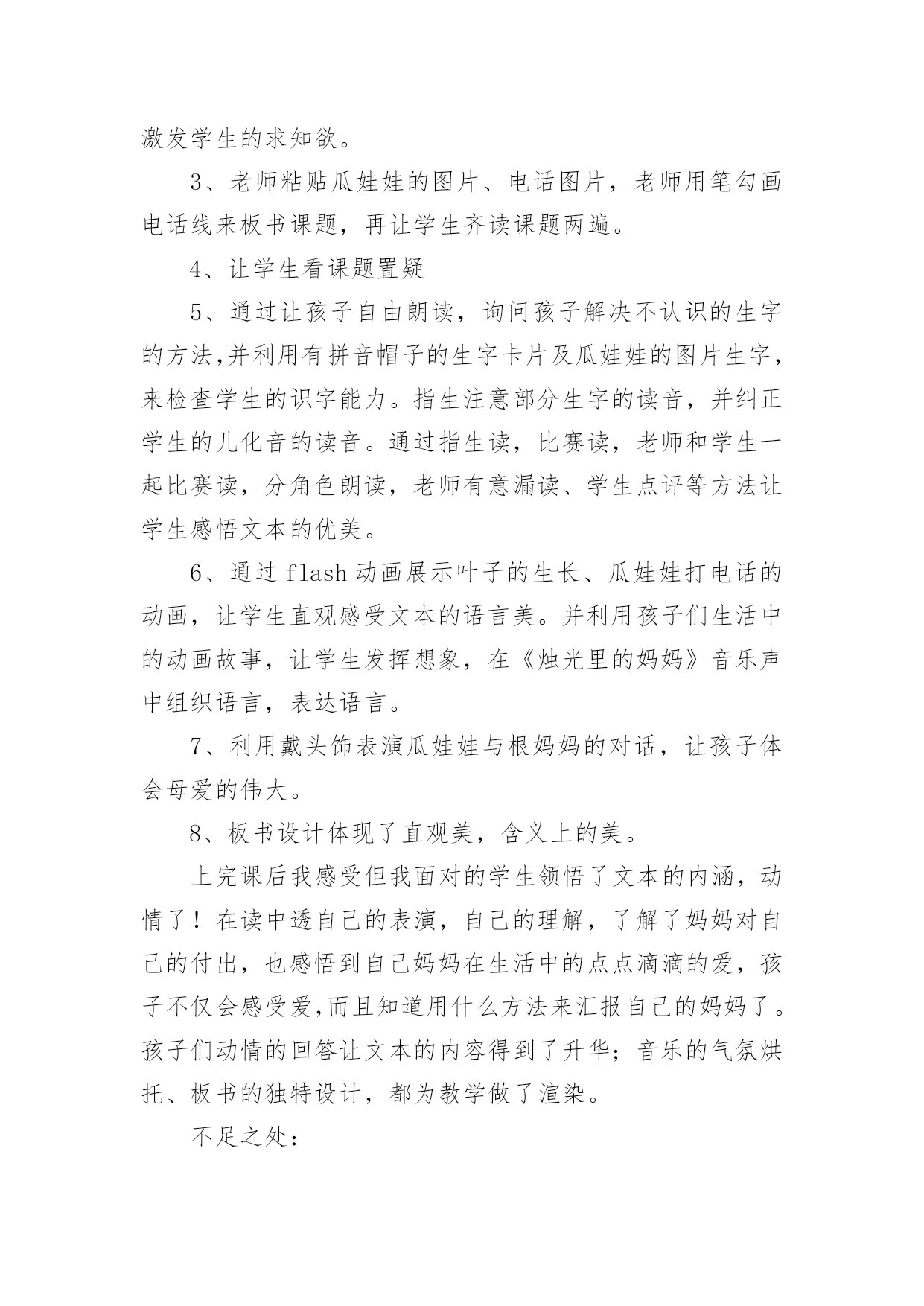 激发学生的求知欲。

3、老师粘贴瓜娃娃的图片、电话图片，老师用笔勾画电话线来板书课题，再让学生齐读课题两遍。

4、让学生看课题置疑

5、通过让孩子自由朗读，询问孩子解决不认识的生字的方法,并利用有拼音帽子的生字卡片及瓜娃娃的图片生字，来检查学生的识字能力。指生注意部分生字的读音，并纠正学生的儿化音的读音。通过指生读，比赛读，老师和学生一起比赛读，分角色朗读，老师有意漏读、学生点评等方法让学生感悟文本的优美。

6、通过 flash 动画展示叶子的生长、瓜娃娃打电话的动画，让学生直观感受文本的语言美。并利用孩子们生活中的动画故事，让学生发挥想象，在《烛光里的妈妈》音乐声中组织语言，表达语言。

7、利用戴头饰表演瓜娃娃与根妈妈的对话，让孩子体会母爱的伟大。

8、板书设计体现了直观美，含义上的美。

上完课后我感受但我面对的学生领悟了文本的内涵，动情了！在读中透自己的表演，自己的理解，了解了妈妈对自己的付出，也感悟到自己妈妈在生活中的点点滴滴的爱，孩子不仅会感受爱,而且知道用什么方法来汇报自己的妈妈了。孩子们动情的回答让文本的内容得到了升华；音乐的气氛烘托、板书的独特设计，都为教学做了渲染。

不足之处：